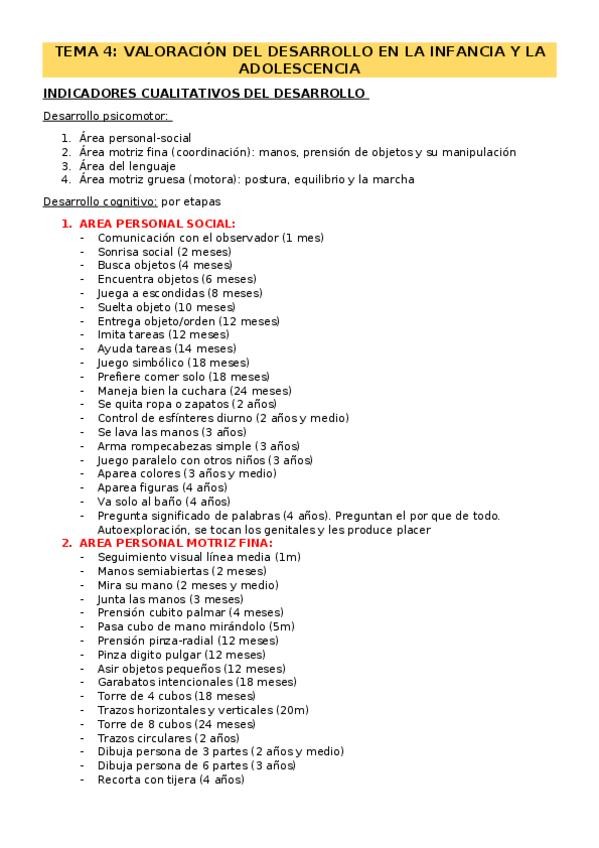 TEMA 4: VALORACIÓN DEL DESARROLLO EN LA INFANCIA Y LA ADOLESCENCIA

INDICADORES CUALITATIVOS DEL DESARROLLO

Desarrollo psicomotor:

1. Área personal-social
2. Área motriz fina (coordinación): manos, prensión de objetos y su manipulación
3. Área del lenguaje
4. Área motriz gruesa (motora): postura, equilibrio y la marcha

Desarrollo cognitivo: por etapas

1. AREA PERSONAL SOCIAL:
- Comunicación con el observador (1 mes)
- Sonrisa social (2 meses)
- Busca objetos (4 meses)
- Encuentra objetos (6 meses)
- Juega a escondidas (8 meses)
- Suelta objeto (10 meses)
- Entrega objeto/orden (12 meses)
- Imita tareas (12 meses)
- Ayuda tareas (14 meses)
- Juego simbólico (18 meses)
- Prefiere comer solo (18 meses)
- Maneja bien la cuchara (24 meses)
- Se quita ropa o zapatos (2 años)
- Control de esfínteres diurno (2 años y medio)
- Se lava las manos (3 años)
- Arma rompecabezas simple (3 años)
- Juego paralelo con otros niños (3 años)
- Aparea colores (3 años y medio)
- Aparea figuras (4 años)
- Va solo al baño (4 años)
- Pregunta significado de palabras (4 años). Preguntan el por que de todo. Autoexploración, se tocan los genitales y les produce placer

2. AREA PERSONAL MOTRIZ FINA:
- Seguimiento visual línea media (1m)
- Manos semiabiertas (2 meses)
- Mira su mano (2 meses y medio)
- Junta las manos (3 meses)
- Prensión cubito palmar (4 meses)
- Pasa cubo de mano mirándolo (5m)
- Prensión pinza-radial (12 meses)
- Pinza digito pulgar (12 meses)
- Asir objetos pequeños (12 meses)
- Garabatos intencionales (18 meses)
- Torre de 4 cubos (18 meses)
- Trazos horizontales y verticales (20m)
- Torre de 8 cubos (24 meses)
- Trazos circulares (2 años)
- Dibuja persona de 3 partes (2 años y medio)
- Dibuja persona de 6 partes (3 años)
- Recorta con tijera (4 años)